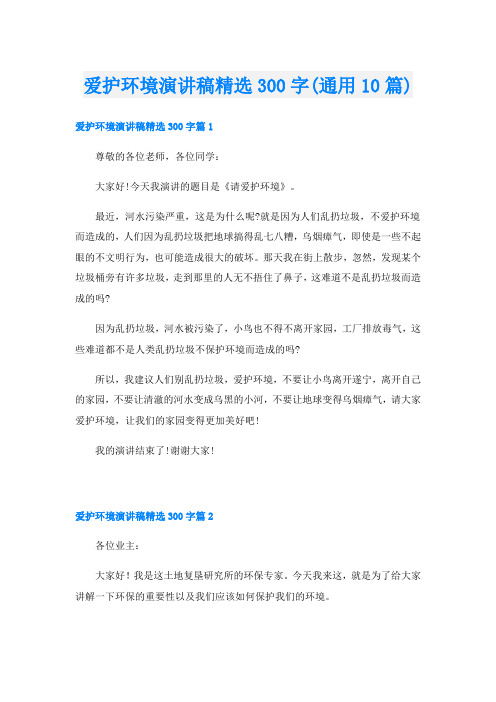 爱护环境演讲稿精选300字(通用10篇)

爱护环境演讲稿精选300字篇1

尊敬的各位老师，各位同学：

大家好!今天我演讲的题目是《请爱护环境》。

最近，河水污染严重，这是为什么呢?就是因为人们乱扔垃圾，不爱护环境而造成的，人们因为乱扔垃圾把地球搞得乱七八糟，乌烟瘴气，即使是一些不起眼的不文明行为，也可能造成很大的破坏。那天我在街上散步，忽然，发现某个垃圾桶旁有许多垃圾，走到那里的人无不捂住了鼻子，这难道不是乱扔垃圾而造成的吗?

因为乱扔垃圾，河水被污染了，小鸟也不得不离开家园，工厂排放毒气，这些难道都不是人类乱扔垃圾不保护环境而造成的吗?

所以，我建议人们别乱扔垃圾，爱护环境，不要让小鸟离开遂宁，离开自己的家园，不要让清澈的河水变成乌黑的小河，不要让地球变得乌烟瘴气，请大家爱护环境，让我们的家园变得更加美好吧！

我的演讲结束了！谢谢大家！

爱护环境演讲稿精选300字篇2

各位业主：

大家好！我是这土地复垦研究所的环保专家。今天我来这，就是为了给大家讲解一下环保的重要性以及我们应该如何保护我们的环境。